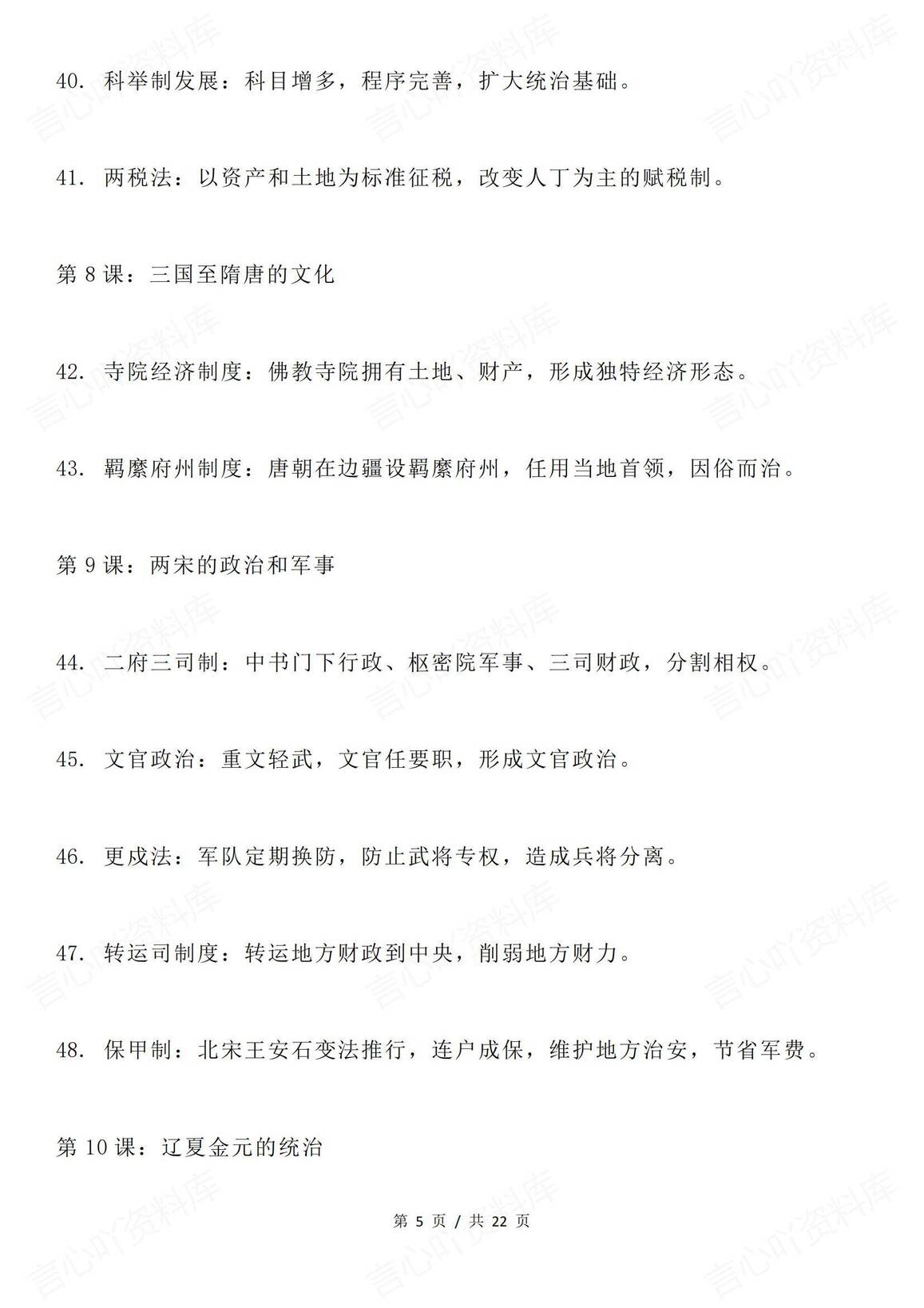 40. 科举制发展：科目增多，程序完善，扩大统治基础。

41. 两税法：以资产和土地为标准征税，改变人丁为主的赋税制。

第 8 课：三国至隋唐的文化

42. 寺院经济制度：佛教寺院拥有土地、财产，形成独特经济形态。

43. 羁縻府州制度：唐朝在边疆设羁縻府州，任用当地首领，因俗而治。

第 9 课：两宋的政治和军事

44. 二府三司制：中书门下行政、枢密院军事、三司财政，分割相权。

45. 文官政治：重文轻武，文官任要职，形成文官政治。

46. 更戍法：军队定期换防，防止武将专权，造成兵将分离。

47. 转运司制度：转运地方财政到中央，削弱地方财力。

48. 保甲制：北宋王安石变法推行，连户成保，维护地方治安，节省军费。

第 10 课：辽夏金元的统治

第 5 页 / 共 22 页

言心吖资料库